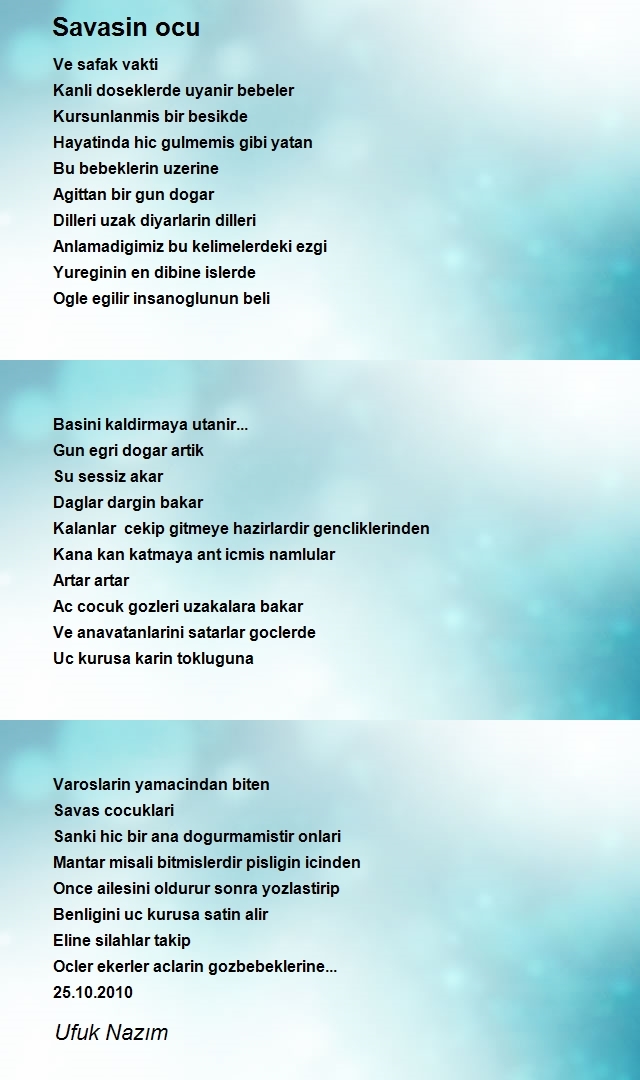 Savasin ocu

Ve safak vakti
Kanli doseklerde uyanir bebeler
Kursunlanmis bir besikde
Hayatinda hic gulmemis gibi yatan
Bu bebeklerin uzerine
Agittan bir gun dogar
Dilleri uzak diyarlarin dilleri
Anlamadigimiz bu kelimelerdeki ezgi
Yureginin en dibine islerde
Ogle egilir insanoglunun beli

Basini kaldirmaya utanir...
Gun egri dogar artik
Su sessiz akar
Daglar dargin bakar
Kalanlar cekip gitmeye hazirlardir gencliklerinden
Kana kan katmaya ant icmis namlular
Artar artar
Ac cocuk gozleri uzakalara bakar
Ve anavatanlarini satarlar goclerde
Uc kurusa karin tokluguna

Varoslarin yamacindan biten
Savas cocuklari
Sanki hic bir ana dogurmamistir onlari
Mantar misali bitmislerdir pisligin icinden
Once ailesini oldurur sonra yozlastirip
Benligini uc kurusa satin alir
Eline silahlar takip
Ocler ekerler aclarin gozbebeklerine...
25.10.2010

Ufuk Nazım